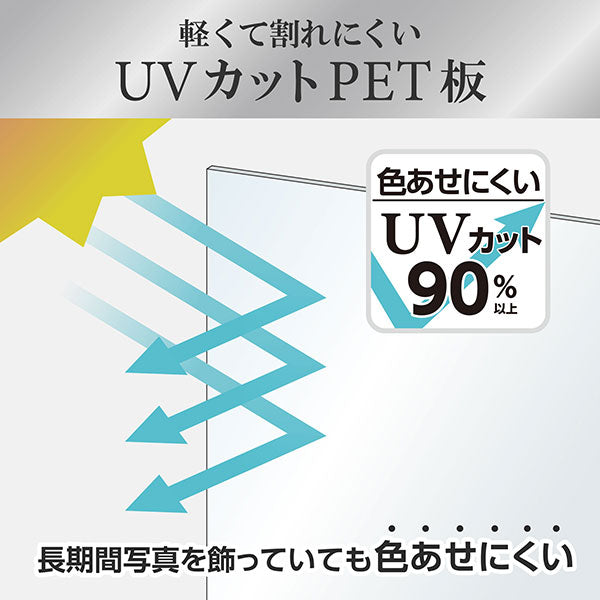 軽くて割れにくい
UVカットPET板

色あせにくい
UVカット
90%以上

長期間写真を飾っていても色あせにくい